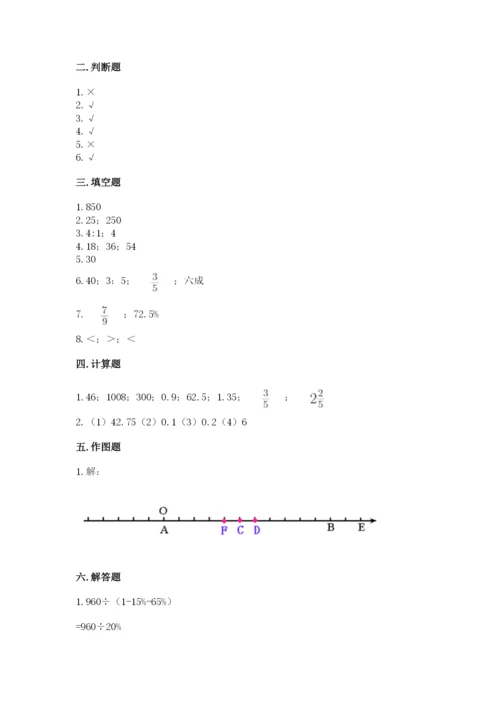 二. 判断题

1. ×
2. √
3. √
4. √
5. ×
6. √

三. 填空题

1. 850
2. 25；250
3. 4:1；4
4. 18；36；54
5. 30
6. 40；3；5；$\frac{3}{5}$；六成
7. $\frac{7}{9}$；72.5%
8. <；>；<

四. 计算题

1. 46；1008；300；0.9；62.5；1.35；$\frac{3}{5}$；$2\frac{2}{5}$
2. （1）42.75（2）0.1（3）0.2（4）6

五. 作图题

1. 解：

O
A F C D B E

六. 解答题

1. 960÷（1-15%-65%）

=960÷20%